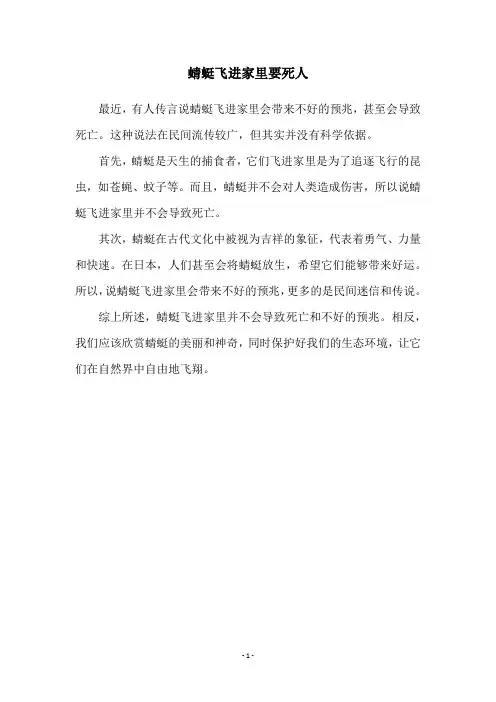 蜻蜓飞进家里要死人

最近，有人传言说蜻蜓飞进家里会带来不好的预兆，甚至会导致死亡。这种说法在民间流传较广，但其实并没有科学依据。

首先，蜻蜓是天生的捕食者，它们飞进家里是为了追逐飞行的昆虫，如苍蝇、蚊子等。而且，蜻蜓并不会对人类造成伤害，所以说蜻蜓飞进家里并不会导致死亡。

其次，蜻蜓在古代文化中被视为吉祥的象征，代表着勇气、力量和快速。在日本，人们甚至会将蜻蜓放生，希望它们能够带来好运。所以，说蜻蜓飞进家里会带来不好的预兆，更多的是民间迷信和传说。

综上所述，蜻蜓飞进家里并不会导致死亡和不好的预兆。相反，我们应该欣赏蜻蜓的美丽和神奇，同时保护好我们的生态环境，让它们在自然界中自由地飞翔。

- 1 -